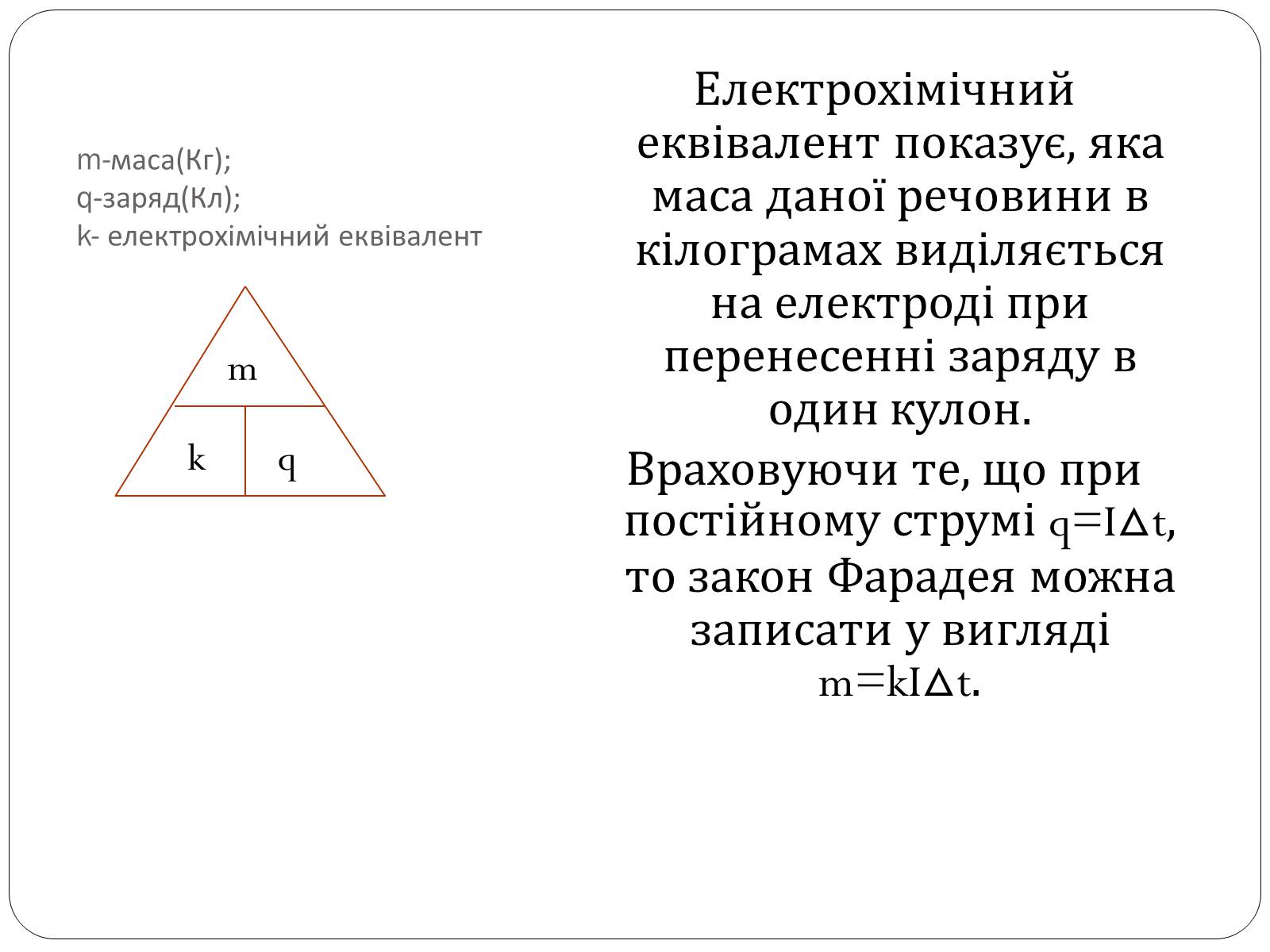 m-маса(Кг);
q-заряд(Кл);
k- електрохімічний еквівалент

m

k

q

Електрохімічний еквівалент показує, яка маса даної речовини в кілограмах виділяється на електроді при перенесенні заряду в один кулон.

Враховуючи те, що при постійному струмі $q=I\Delta t$, то закон Фарадея можна записати у вигляді $m=kI\Delta t$.